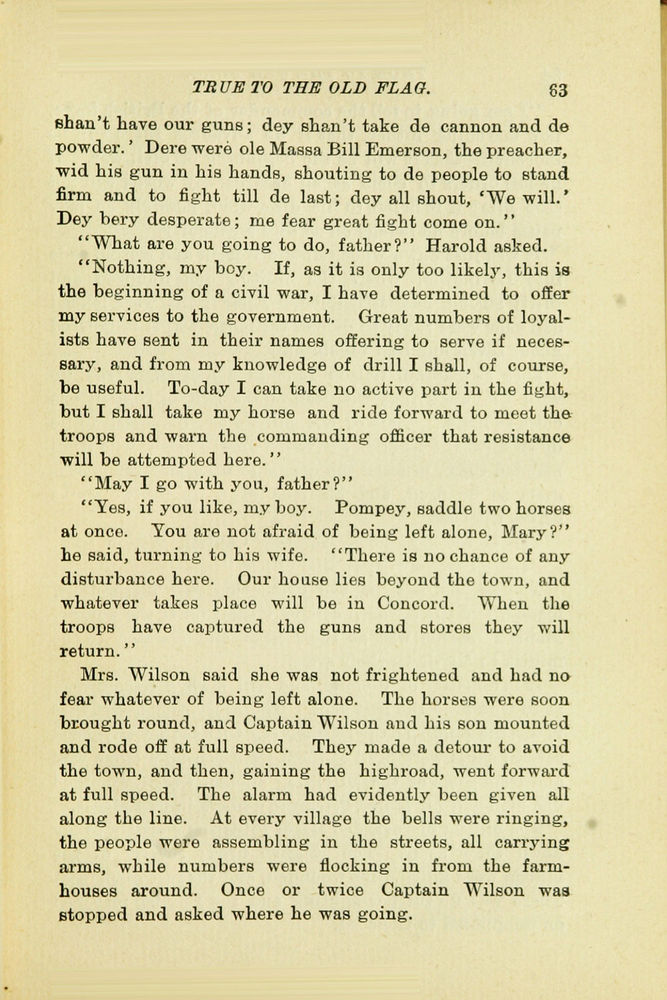 TRUE TO THE OLD FLAG. 63

shan't have our guns; dey shan't take de cannon and de powder.' Dere were ole Massa Bill Emerson, the preacher, wid his gun in his hands, shouting to de people to stand firm and to fight till de last; dey all shout, 'We will.' Dey bery desperate; me fear great fight come on."

"What are you going to do, father?" Harold asked.

"Nothing, my boy. If, as it is only too likely, this is the beginning of a civil war, I have determined to offer my services to the government. Great numbers of loyalists have sent in their names offering to serve if necessary, and from my knowledge of drill I shall, of course, be useful. To-day I can take no active part in the fight, but I shall take my horse and ride forward to meet the troops and warn the commanding officer that resistance will be attempted here."

"May I go with you, father?"

"Yes, if you like, my boy. Pompey, saddle two horses at once. You are not afraid of being left alone, Mary?" he said, turning to his wife. "There is no chance of any disturbance here. Our house lies beyond the town, and whatever takes place will be in Concord. When the troops have captured the guns and stores they will return."

Mrs. Wilson said she was not frightened and had no fear whatever of being left alone. The horses were soon brought round, and Captain Wilson and his son mounted and rode off at full speed. They made a detour to avoid the town, and then, gaining the highroad, went forward at full speed. The alarm had evidently been given all along the line. At every village the bells were ringing, the people were assembling in the streets, all carrying arms, while numbers were flocking in from the farmhouses around. Once or twice Captain Wilson was stopped and asked where he was going.